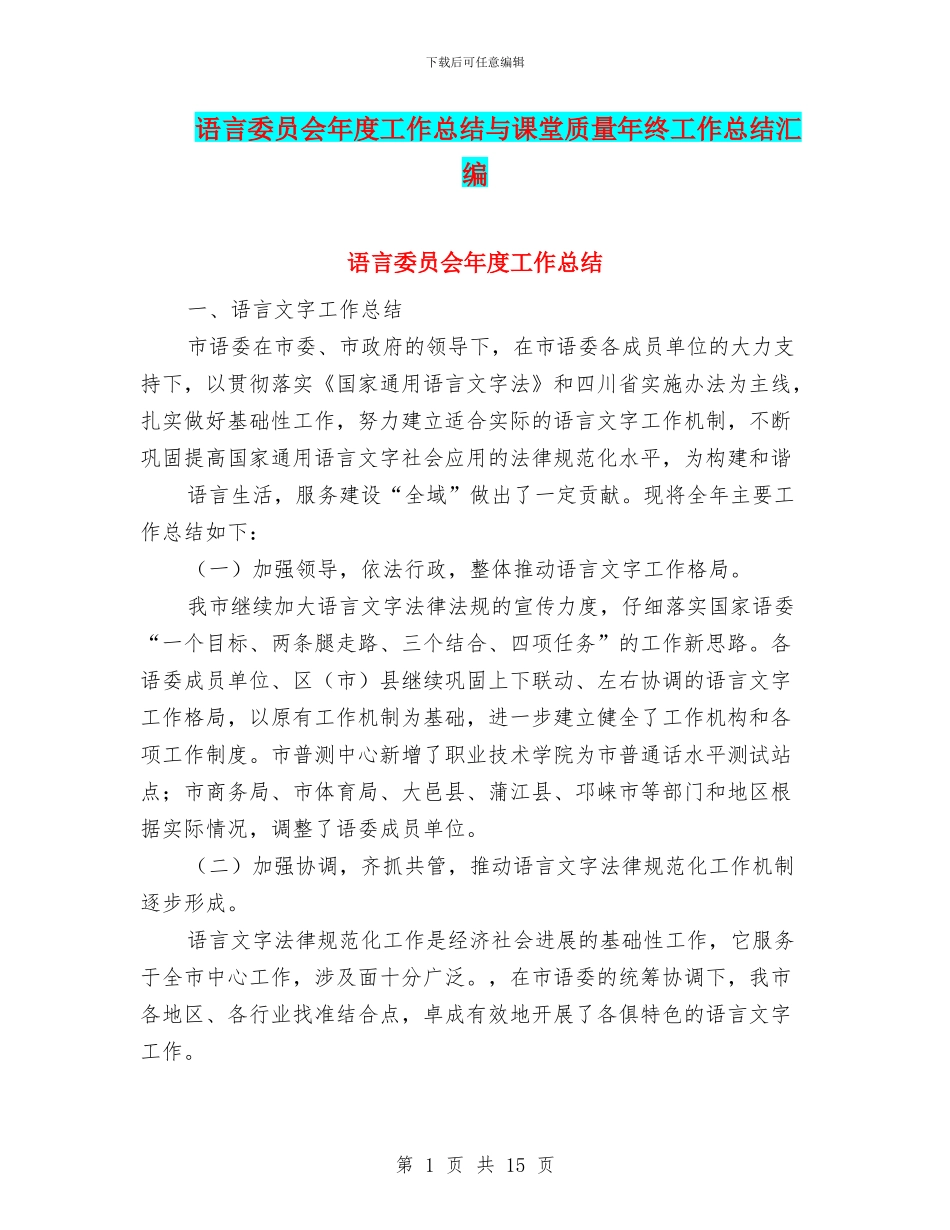 下载后可任意编辑

语言委员会年度工作总结与课堂质量年终工作总结汇编

语言委员会年度工作总结

一、语言文字工作总结

市语委在市委、市政府的领导下，在市语委各成员单位的大力支持下，以贯彻落实《国家通用语言文字法》和四川省实施办法为主线，扎实做好基础性工作，努力建立适合实际的语言文字工作机制，不断巩固提高国家通用语言文字社会应用的法律规范化水平，为构建和谐

语言生活，服务建设“全域”做出了一定贡献。现将全年主要工作总结如下：

（一）加强领导，依法行政，整体推动语言文字工作格局。

我市继续加大语言文字法律法规的宣传力度，仔细落实国家语委“一个目标、两条腿走路、三个结合、四项任务”的工作新思路。各语委成员单位、区（市）县继续巩固上下联动、左右协调的语言文字工作格局，以原有工作机制为基础，进一步建立健全了工作机构和各项工作制度。市普测中心新增了职业技术学院为市普通话水平测试站点；市商务局、市体育局、大邑县、蒲江县、邛崃市等部门和地区根据实际情况，调整了语委成员单位。

（二）加强协调，齐抓共管，推动语言文字法律规范化工作机制逐步形成。

语言文字法律规范化工作是经济社会进展的基础性工作，它服务于全市中心工作，涉及面十分广泛。，在市语委的统筹协调下，我市各地区、各行业找准结合点，卓成有效地开展了各俱特色的语言文字工作。

第 1 页 共 15 页